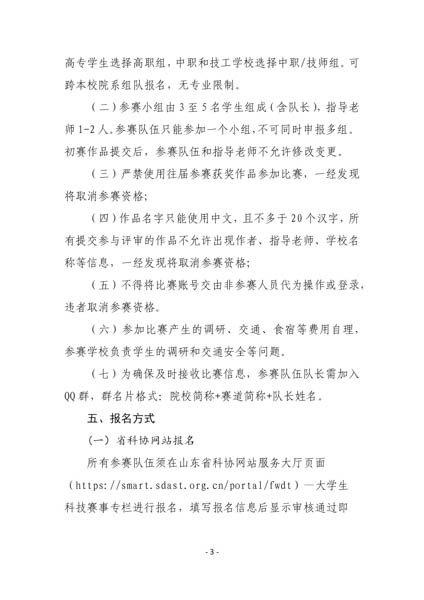 高专学生选择高职组，中职和技工学校选择中职/技师组。可跨本校院系组队报名，无专业限制。

（二）参赛小组由 3 至 5 名学生组成（含队长），指导老师 1-2 人。参赛队伍只能参加一个小组，不可同时申报多组。初赛作品提交后，参赛队伍和指导老师不允许修改变更。

（三）严禁使用往届参赛获奖作品参加比赛，一经发现将取消参赛资格；

（四）作品名字只能使用中文，且不多于 20 个汉字，所有提交参与评审的作品不允许出现作者、指导老师、学校名称等信息，一经发现将取消参赛资格；

（五）不得将比赛账号交由非参赛人员代为操作或登录，违者取消参赛资格。

（六）参加比赛产生的调研、交通、食宿等费用自理，参赛学校负责学生的调研和交通安全等问题。

（七）为确保及时接收比赛信息，参赛队伍队长需加入 QQ 群，群名片格式：院校简称+赛道简称+队长姓名。

五、报名方式

（一）省科协网站报名

所有参赛队伍须在山东省科协网站服务大厅页面（https://smart.sdast.org.cn/portal/fwdt）—大学生科技赛事专栏进行报名，填写报名信息后显示审核通过即

- 3 -